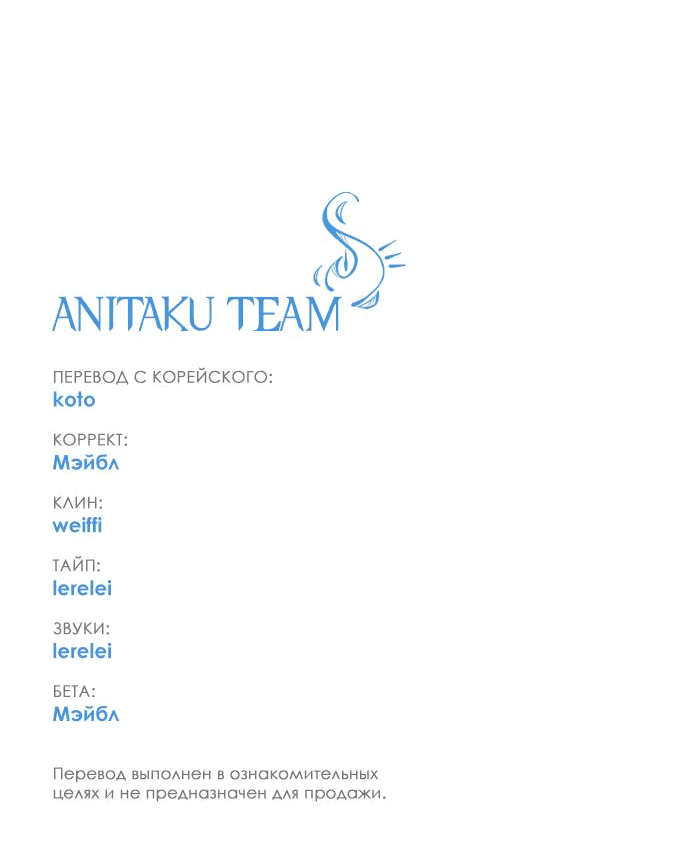 ANITAKU TEAM

ПЕРЕВОД С КОРЕЙСКОГО:
koto

КОРРЕКТ:
Мэйбл

КЛИН:
weiffi

ТАЙП:
lerelei

ЗВУКИ:
lerelei

БЕТА:
Мэйбл

Перевод выполнен в ознакомительных целях и не предназначен для продажи.